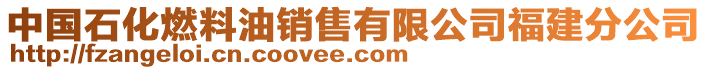 中国石化燃料油销售有限公司福建分公司
http://fzangeloi.cn.coovee.com